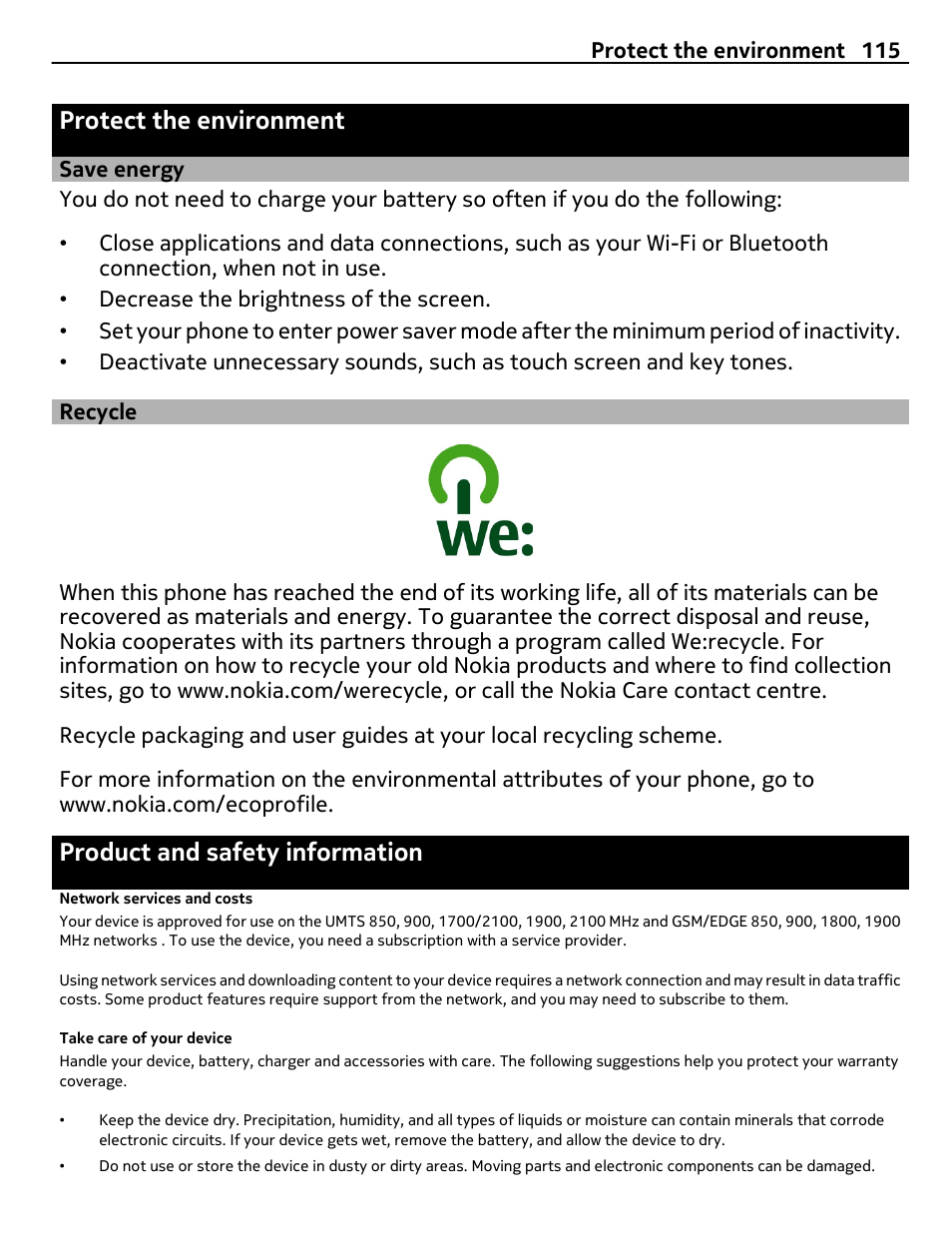 Protect the environment 115

Protect the environment

Save energy

You do not need to charge your battery so often if you do the following:

• Close applications and data connections, such as your Wi-Fi or Bluetooth connection, when not in use.
• Decrease the brightness of the screen.
• Set your phone to enter power saver mode after the minimum period of inactivity.
• Deactivate unnecessary sounds, such as touch screen and key tones.

Recycle

we:

When this phone has reached the end of its working life, all of its materials can be recovered as materials and energy. To guarantee the correct disposal and reuse, Nokia cooperates with its partners through a program called We:recycle. For information on how to recycle your old Nokia products and where to find collection sites, go to www.nokia.com/werecycle, or call the Nokia Care contact centre.

Recycle packaging and user guides at your local recycling scheme.

For more information on the environmental attributes of your phone, go to www.nokia.com/ecoprofile.

Product and safety information

Network services and costs

Your device is approved for use on the UMTS 850, 900, 1700/2100, 1900, 2100 MHz and GSM/EDGE 850, 900, 1800, 1900 MHz networks . To use the device, you need a subscription with a service provider.

Using network services and downloading content to your device requires a network connection and may result in data traffic costs. Some product features require support from the network, and you may need to subscribe to them.

Take care of your device

Handle your device, battery, charger and accessories with care. The following suggestions help you protect your warranty coverage.

• Keep the device dry. Precipitation, humidity, and all types of liquids or moisture can contain minerals that corrode electronic circuits. If your device gets wet, remove the battery, and allow the device to dry.
• Do not use or store the device in dusty or dirty areas. Moving parts and electronic components can be damaged.